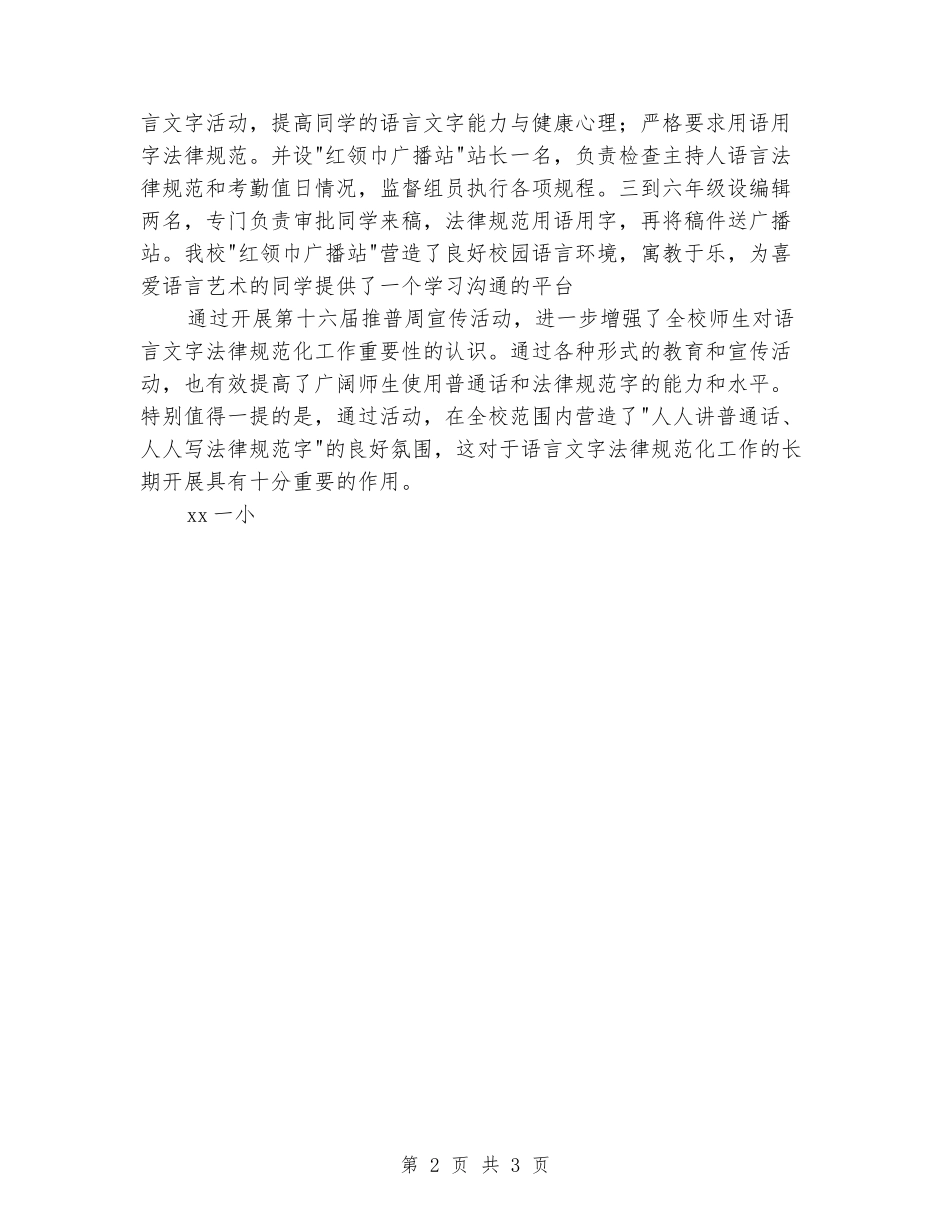 言文字活动，提高同学的语言文字能力与健康心理；严格要求用语用字法律规范。并设"红领巾广播站"站长一名，负责检查主持人语言法律规范和考勤值日情况，监督组员执行各项规程。三到六年级设编辑两名，专门负责审批同学来稿，法律规范用语用字，再将稿件送广播站。我校"红领巾广播站"营造了良好校园语言环境，寓教于乐，为喜爱语言艺术的同学提供了一个学习沟通的平台

通过开展第十六届推普周宣传活动，进一步增强了全校师生对语言文字法律规范化工作重要性的认识。通过各种形式的教育和宣传活动，也有效提高了广阔师生使用普通话和法律规范字的能力和水平。特别值得一提的是，通过活动，在全校范围内营造了"人人讲普通话、人人写法律规范字"的良好氛围，这对于语言文字法律规范化工作的长期开展具有十分重要的作用。

xx 一小

第 2 页 共 3 页